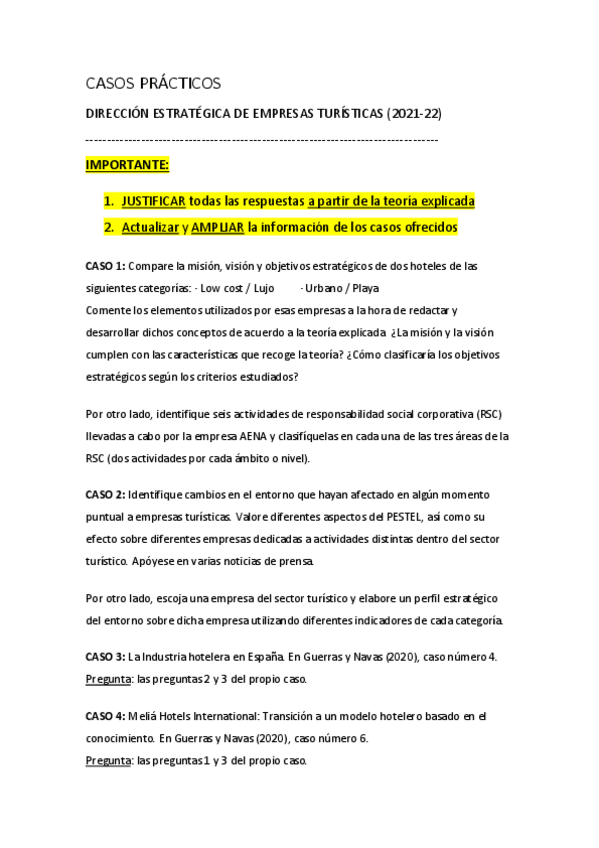 CASOS PRÁCTICOS

DIRECCIÓN ESTRATÉGICA DE EMPRESAS TURÍSTICAS (2021-22)

--------------------------------------------------------------------------------

IMPORTANTE:

1. JUSTIFICAR todas las respuestas a partir de la teoría explicada
2. Actualizar y AMPLIAR la información de los casos ofrecidos

CASO 1: Compare la misión, visión y objetivos estratégicos de dos hoteles de las siguientes categorías: - Low cost / Lujo - Urbano / Playa
Comente los elementos utilizados por esas empresas a la hora de redactar y desarrollar dichos conceptos de acuerdo a la teoría explicada ¿La misión y la visión cumplen con las características que recoge la teoría? ¿Cómo clasificaría los objetivos estratégicos según los criterios estudiados?

Por otro lado, identifique seis actividades de responsabilidad social corporativa (RSC) llevadas a cabo por la empresa AENA y clasifíquelas en cada una de las tres áreas de la RSC (dos actividades por cada ámbito o nivel).

CASO 2: Identifique cambios en el entorno que hayan afectado en algún momento puntual a empresas turísticas. Valore diferentes aspectos del PESTEL, así como su efecto sobre diferentes empresas dedicadas a actividades distintas dentro del sector turístico. Apóyese en varias noticias de prensa.

Por otro lado, escoja una empresa del sector turístico y elabore un perfil estratégico del entorno sobre dicha empresa utilizando diferentes indicadores de cada categoría.

CASO 3: La Industria hotelera en España. En Guerras y Navas (2020), caso número 4.
Pregunta: las preguntas 2 y 3 del propio caso.

CASO 4: Meliá Hotels International: Transición a un modelo hotelero basado en el conocimiento. En Guerras y Navas (2020), caso número 6.
Pregunta: las preguntas 1 y 3 del propio caso.